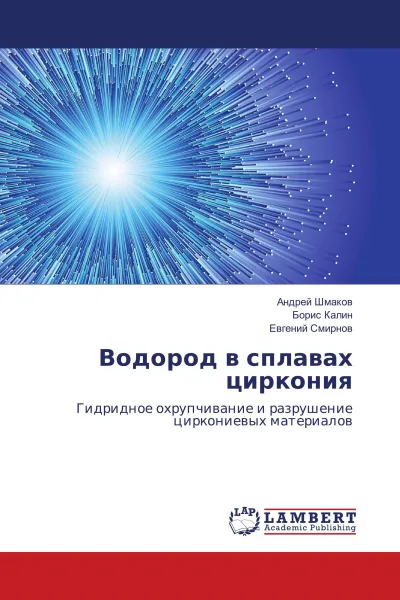 Андрей Шмаков
Борис Калин
Евгений Смирнов

Водород в сплавах циркония

Гидридное охрупчивание и разрушение циркониевых материалов

LAP LAMBERT Academic Publishing